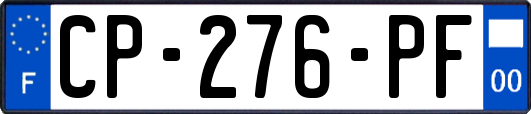 F
CP-276-PF
00